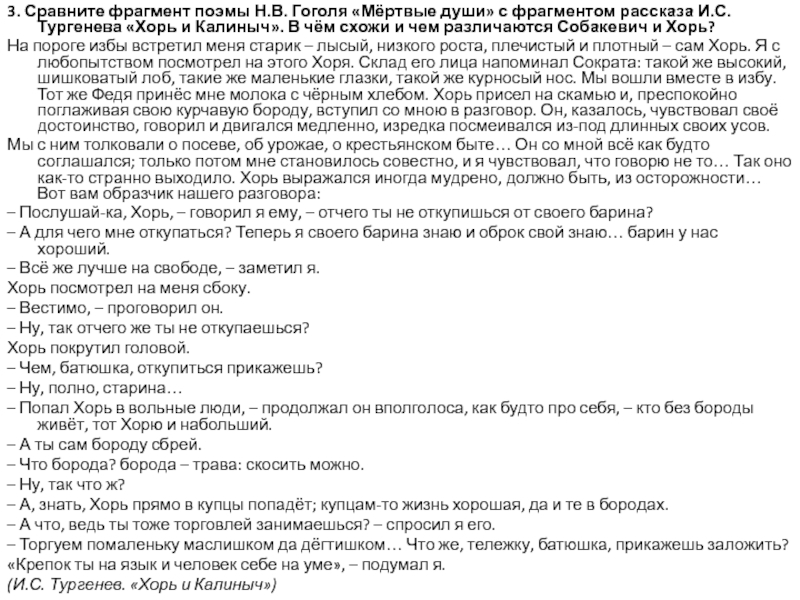 3. Сравните фрагмент поэмы Н.В. Гоголя «Мёртвые души» с фрагментом рассказа И.С. Тургенева «Хорь и Калиныч». В чём схожи и чем различаются Собакевич и Хорь?

На пороге избы встретил меня старик – лысый, низкого роста, плечистый и плотный – сам Хорь. Я с любопытством посмотрел на этого Хоря. Склад его лица напоминал Сократа: такой же высокий, шишковатый лоб, такие же маленькие глазки, такой же курносый нос. Мы вошли вместе в избу. Тот же Федя принёс мне молока с чёрным хлебом. Хорь присел на скамью и, преспокойно поглаживая свою курчавую бороду, вступил со мною в разговор. Он, казалось, чувствовал своё достоинство, говорил и двигался медленно, изредка посмеивался из-под длинных своих усов.

Мы с ним толковали о посеве, об урожае, о крестьянском быте… Он со мной всё как будто соглашался; только потом мне становилось совестно, и я чувствовал, что говорю не то… Так оно как-то странно выходило. Хорь выражался иногда мудрено, должно быть, из осторожности… Вот вам образчик нашего разговора:

– Послушай-ка, Хорь, – говорил я ему, – отчего ты не откупишься от своего барина?

– А для чего мне откупаться? Теперь я своего барина знаю и оброк свой знаю… барин у нас хороший.

– Всё же лучше на свободе, – заметил я.

Хорь посмотрел на меня сбоку.

– Вестимо, – проговорил он.

– Ну, так отчего же ты не откупаешься?

Хорь покрутил головой.

– Чем, батюшка, откупиться прикажешь?

– Ну, полно, старина…

– Попал Хорь в вольные люди, – продолжал он вполголоса, как будто про себя, – кто без бороды живёт, тот Хорю и набольший.

– А ты сам бороду сбрей.

– Что борода? борода – трава: скосить можно.

– Ну, так что ж?

– А, знать, Хорь прямо в купцы попадёт; купцам-то жизнь хорошая, да и те в бородах.

– А что, ведь ты тоже торговлей занимаешься? – спросил я его.

– Торгуем помаленьку маслишком да дёгтишком… Что же, тележку, батюшка, прикажешь заложить?

«Крепок ты на язык и человек себе на уме», – подумал я.

(И.С. Тургенев. «Хорь и Калиныч»)